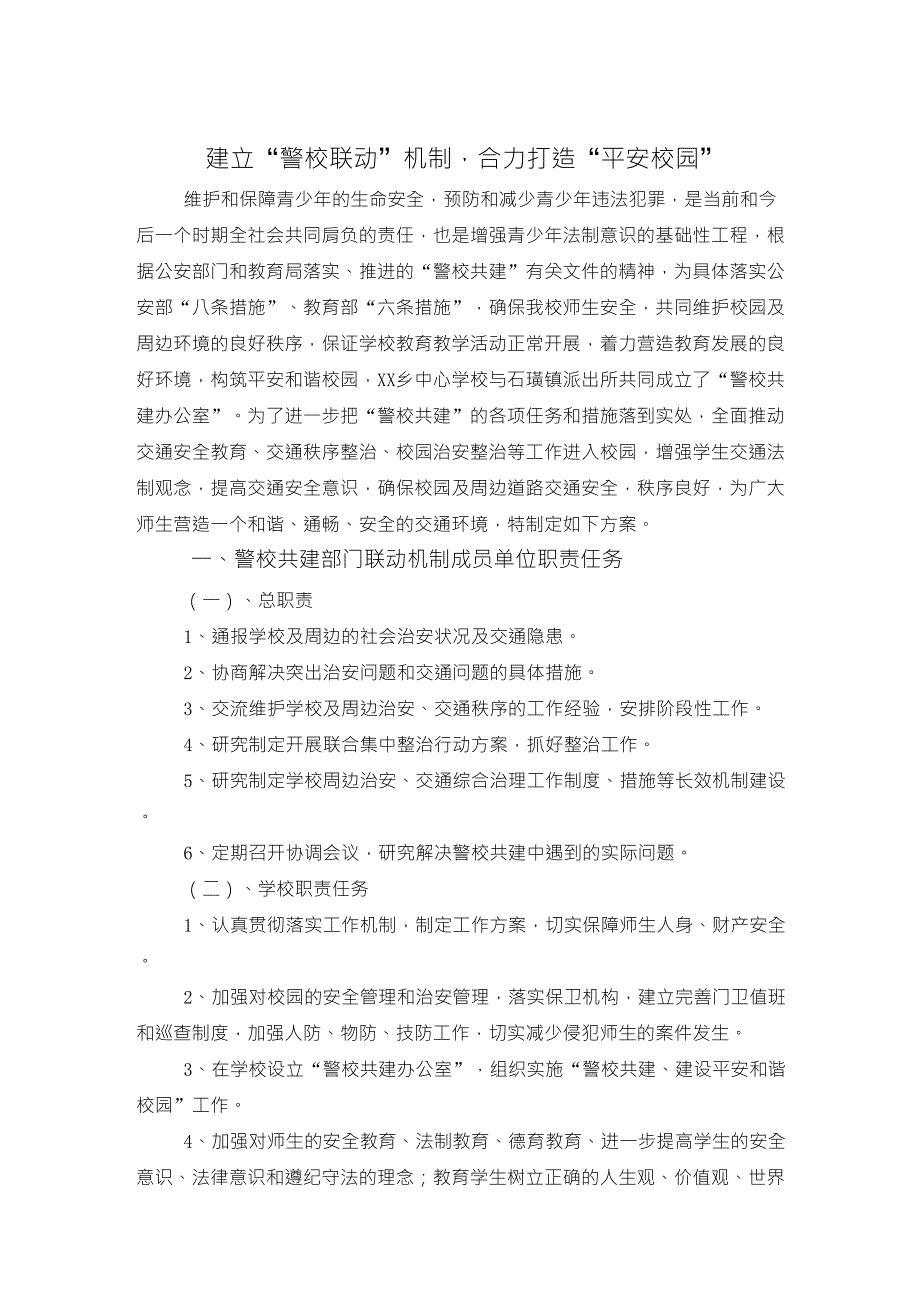 建立“警校联动”机制，合力打造“平安校园”

维护和保障青少年的生命安全，预防和减少青少年违法犯罪，是当前和今后一个时期全社会共同肩负的责任，也是增强青少年法制意识的基础性工程，根据公安部门和教育局落实、推进的“警校共建”有关文件的精神，为具体落实公安部“八条措施”、教育部“六条措施”，确保我校师生安全，共同维护校园及周边环境的良好秩序，保证学校教育教学活动正常开展，着力营造教育发展的良好环境，构筑平安和谐校园，XX乡中心学校与石璜镇派出所共同成立了“警校共建办公室”。为了进一步把“警校共建”的各项任务和措施落到实处，全面推动交通安全教育、交通秩序整治、校园治安整治等工作进入校园，增强学生交通法制观念，提高交通安全意识，确保校园及周边道路交通安全，秩序良好，为广大师生营造一个和谐、通畅、安全的交通环境，特制定如下方案。

一、警校共建部门联动机制成员单位职责任务

（一）、总职责

1、通报学校及周边的社会治安状况及交通隐患。

2、协商解决突出治安问题和交通问题的具体措施。

3、交流维护学校及周边治安、交通秩序的工作经验，安排阶段性工作。

4、研究制定开展联合集中整治行动方案，抓好整治工作。

5、研究制定学校周边治安、交通综合治理工作制度、措施等长效机制建设。

6、定期召开协调会议，研究解决警校共建中遇到的实际问题。

（二）、学校职责任务

1、认真贯彻落实工作机制，制定工作方案，切实保障师生人身、财产安全。

2、加强对校园的安全管理和治安管理，落实保卫机构，建立完善门卫值班和巡查制度，加强人防、物防、技防工作，切实减少侵犯师生的案件发生。

3、在学校设立“警校共建办公室”，组织实施“警校共建、建设平安和谐校园”工作。

4、加强对师生的安全教育、法制教育、德育教育、进一步提高学生的安全意识、法律意识和遵纪守法的理念；教育学生树立正确的人生观、价值观、世界